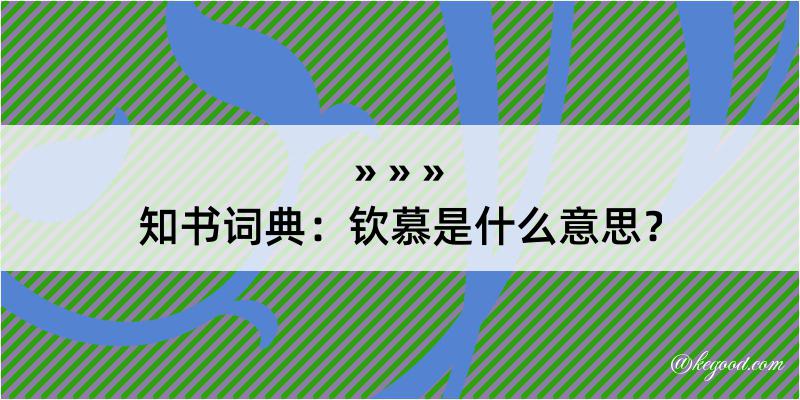 » » »
知书词典：钦慕是什么意思？

@kegood.com